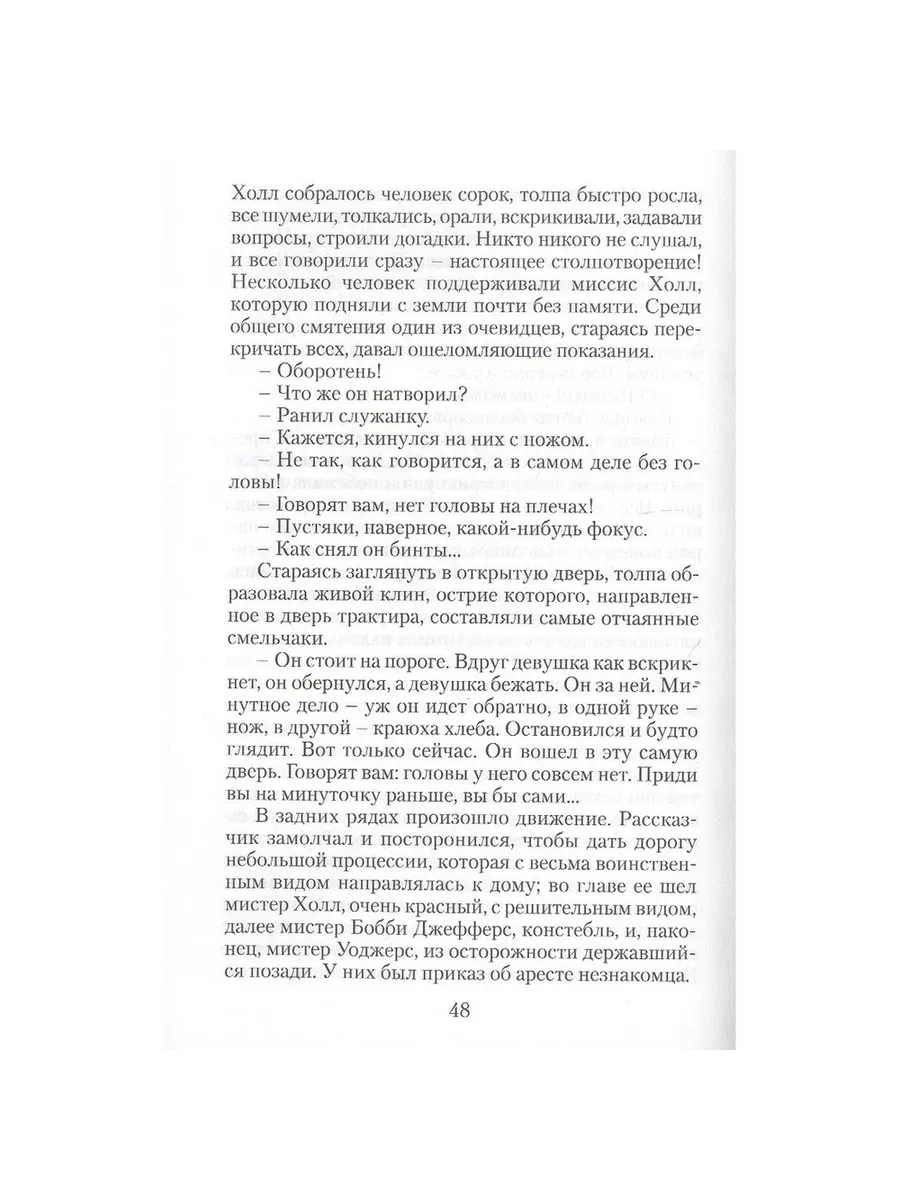 Холл собралось человек сорок, толпа быстро росла, все шумели, толкались, орали, вскрикивали, задавали вопросы, строили догадки. Никто никого не слушал, и все говорили сразу – настоящее столпотворение! Несколько человек поддерживали миссис Холл, которую подняли с земли почти без памяти. Среди общего смятения один из очевидцев, стараясь перекричать всех, давал ошеломляющие показания.

– Оборотень!

– Что же он натворил?

– Ранил служанку.

– Кажется, кинулся на них с ножом.

– Не так, как говорится, а в самом деле без головы!

– Говорят вам, нет головы на плечах!

– Пустяки, наверное, какой-нибудь фокус.

– Как снял он бинты...

Стараясь заглянуть в открытую дверь, толпа образовала живой клин, острие которого, направленное в дверь трактира, составляли самые отчаянные смельчаки.

– Он стоит на пороге. Вдруг девушка как вскрикнет, он обернулся, а девушка бежать. Он за ней. Минутное дело – уж он идет обратно, в одной руке – нож, в другой – краюха хлеба. Остановился и будто глядит. Вот только сейчас. Он вошел в эту самую дверь. Говорят вам: головы у него совсем нет. Приди вы на минуточку раньше, вы бы сами...

В задних рядах произошло движение. Рассказчик замолчал и посторонился, чтобы дать дорогу небольшой процессии, которая с весьма воинственным видом направлялась к дому; во главе ее шел мистер Холл, очень красный, с решительным видом, далее мистер Бобби Джефферс, констебль, и, наконец, мистер Уоджерс, из осторожности державшийся позади. У них был приказ об аресте незнакомца.

48